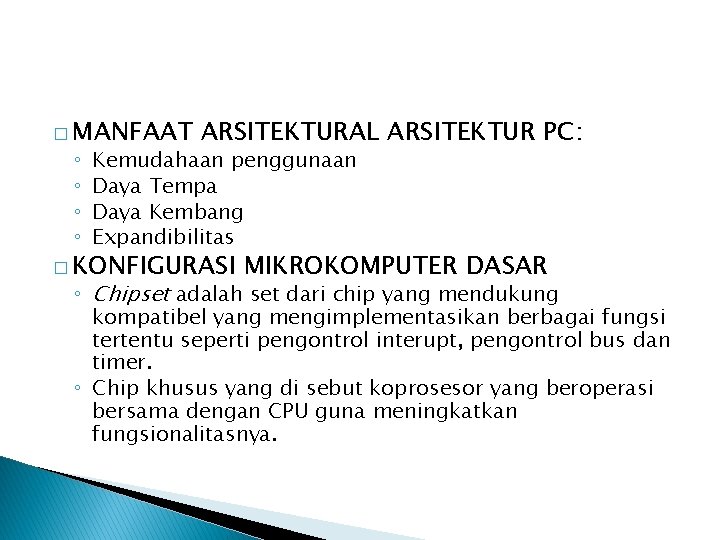 □ MANFAAT ARSITEKTURAL ARSITEKTUR PC:
◦ Kemudahaan penggunaan
◦ Daya Tempa
◦ Daya Kembang
◦ Expandibilitas

□ KONFIGURASI MIKROKOMPUTER DASAR
◦ Chipset adalah set dari chip yang mendukung kompatibel yang mengimplementasikan berbagai fungsi tertentu seperti pengontrol interupt, pengontrol bus dan timer.
◦ Chip khusus yang di sebut koprosesor yang beroperasi bersama dengan CPU guna meningkatkan fungsionalitasnya.